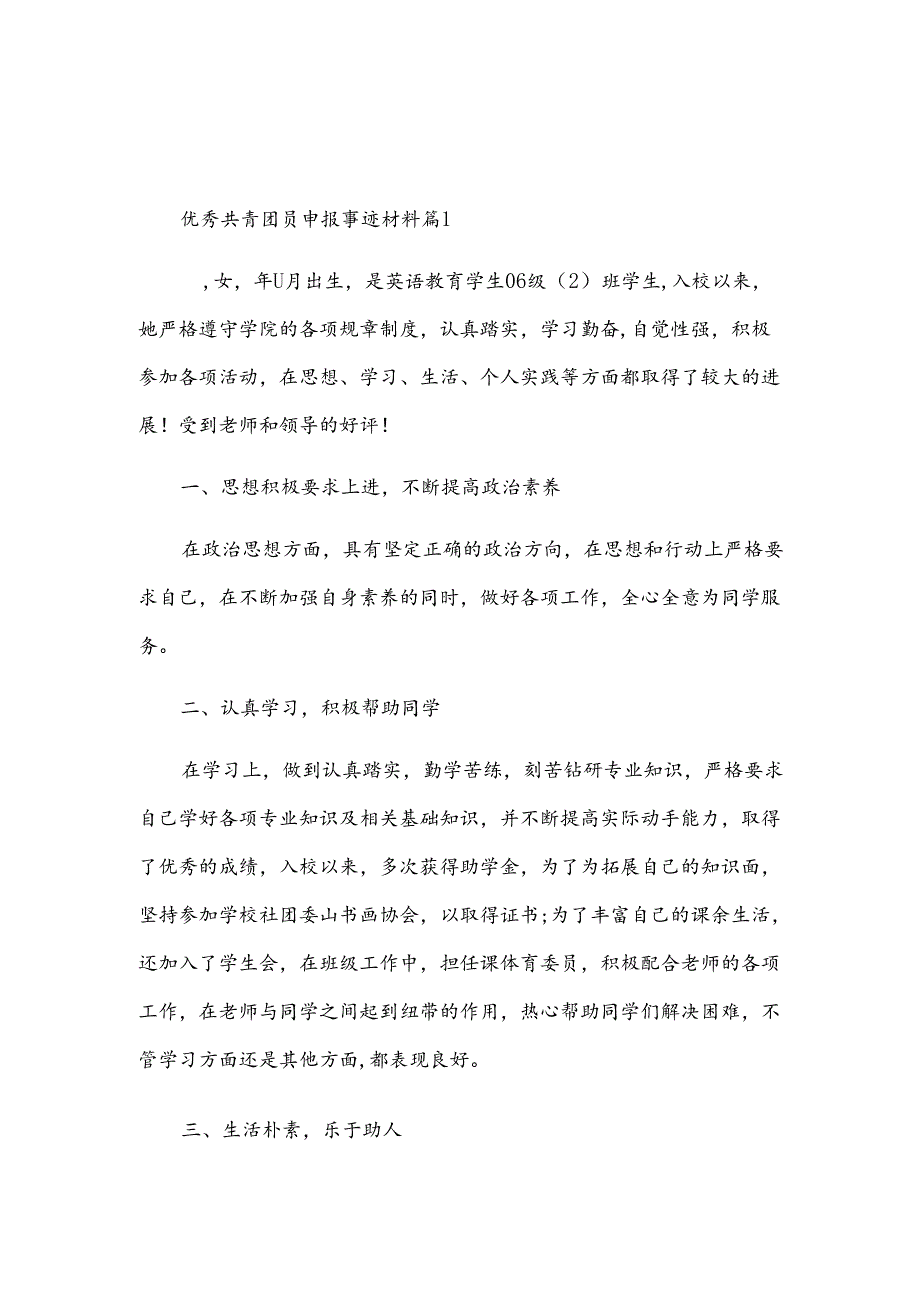 优秀共青团员申报事迹材料篇1

，女，年U月出生，是英语教育学生06级（2）班学生，入校以来，她严格遵守学院的各项规章制度，认真踏实，学习勤奋，自觉性强，积极参加各项活动，在思想、学习、生活、个人实践等方面都取得了较大的进展！受到老师和领导的好评！

一、思想积极要求上进，不断提高政治素养

在政治思想方面，具有坚定正确的政治方向，在思想和行动上严格要求自己，在不断加强自身素养的同时，做好各项工作，全心全意为同学服务。

二、认真学习，积极帮助同学

在学习上，做到认真踏实，勤学苦练，刻苦钻研专业知识，严格要求自己学好各项专业知识及相关基础知识，并不断提高实际动手能力，取得了优秀的成绩，入校以来，多次获得助学金，为了为拓展自己的知识面，坚持参加学校社团委山书画协会，以取得证书;为了丰富自己的课余生活，还加入了学生会，在班级工作中，担任课体育委员，积极配合老师的各项工作，在老师与同学之间起到纽带的作用，热心帮助同学们解决困难，不管学习方面还是其他方面，都表现良好。

三、生活朴素，乐于助人